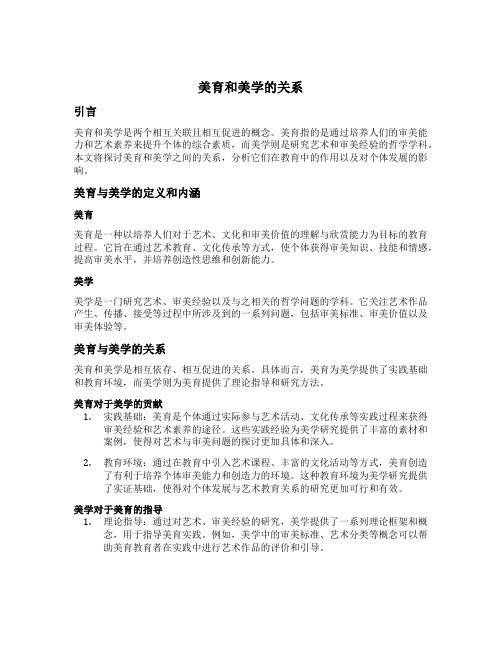 美育和美学的关系

引言

美育和美学是两个相互关联且相互促进的概念。美育指的是通过培养人们的审美能力和艺术素养来提升个体的综合素质，而美学则是研究艺术和审美经验的哲学学科。本文将探讨美育和美学之间的关系，分析它们在教育中的作用以及对个体发展的影响。

美育与美学的定义和内涵

美育

美育是一种以培养人们对于艺术、文化和审美价值的理解与欣赏能力为目标的教育过程。它旨在通过艺术教育、文化传承等方式，使个体获得审美知识、技能和情感，提高审美水平，并培养创造性思维和创新能力。

美学

美学是一门研究艺术、审美经验以及与之相关的哲学问题的学科。它关注艺术作品产生、传播、接受等过程中所涉及到的一系列问题，包括审美标准、审美价值以及审美体验等。

美育与美学的关系

美育和美学是相互依存、相互促进的关系。具体而言，美育为美学提供了实践基础和教育环境，而美学则为美育提供了理论指导和研究方法。

美育对于美学的贡献

1. 实践基础：美育是个体通过实际参与艺术活动、文化传承等实践过程来获得审美经验和艺术素养的途径。这些实践经验为美学研究提供了丰富的素材和案例，使得对艺术与审美问题的探讨更加具体和深入。

2. 教育环境：通过在教育中引入艺术课程、丰富的文化活动等方式，美育创造了有利于培养个体审美能力和创造力的环境。这种教育环境为美学研究提供了实证基础，使得对个体发展与艺术教育关系的研究更加可行和有效。

美学对于美育的指导

1. 理论指导：通过对艺术、审美经验的研究，美学提供了一系列理论框架和概念，用于指导美育实践。例如，美学中的审美标准、艺术分类等概念可以帮助美育教育者在实践中进行艺术作品的评价和引导。